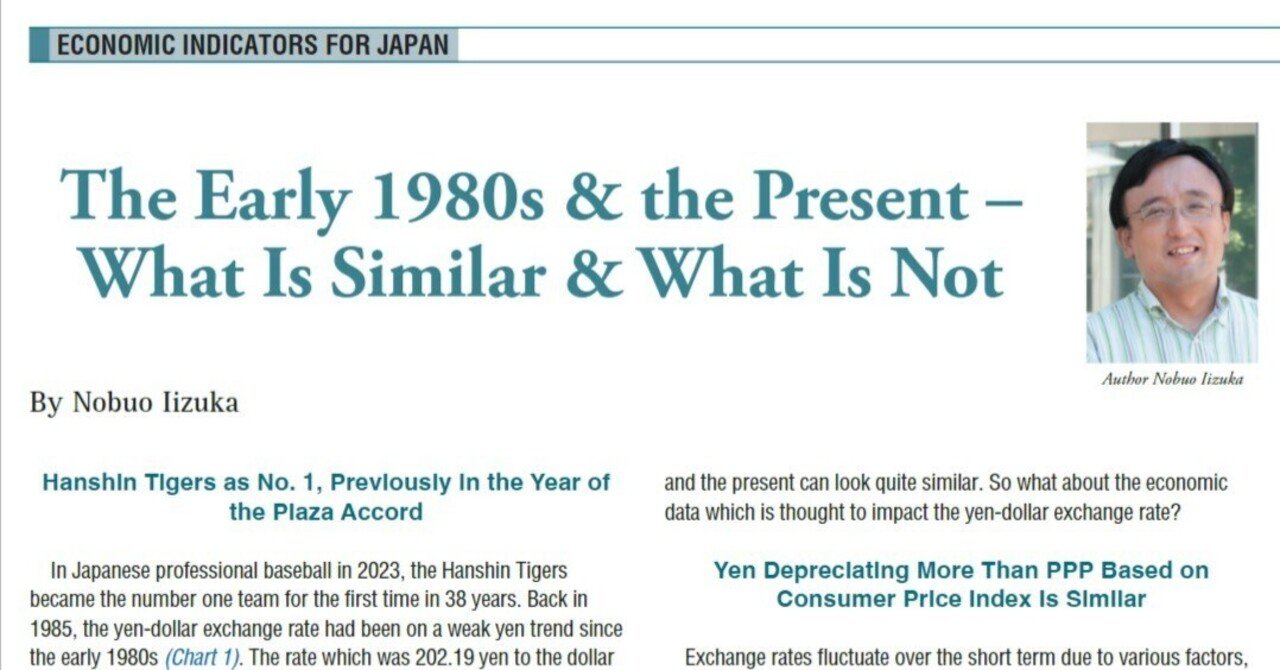 ECONOMIC INDICATORS FOR JAPAN

The Early 1980s & the Present – What Is Similar & What Is Not

Author Nobuo Iizuka

By Nobuo Iizuka

Hanshin Tigers as No. 1, Previously in the Year of the Plaza Accord

In Japanese professional baseball in 2023, the Hanshin Tigers became the number one team for the first time in 38 years. Back in 1985, the yen-dollar exchange rate had been on a weak yen trend since the early 1980s (Chart 1). The rate which was 202.19 yen to the dollar

and the present can look quite similar. So what about the economic data which is thought to impact the yen-dollar exchange rate?

Yen Depreciating More Than PPP Based on Consumer Price Index Is Similar

Exchange rates fluctuate over the short term due to various factors,